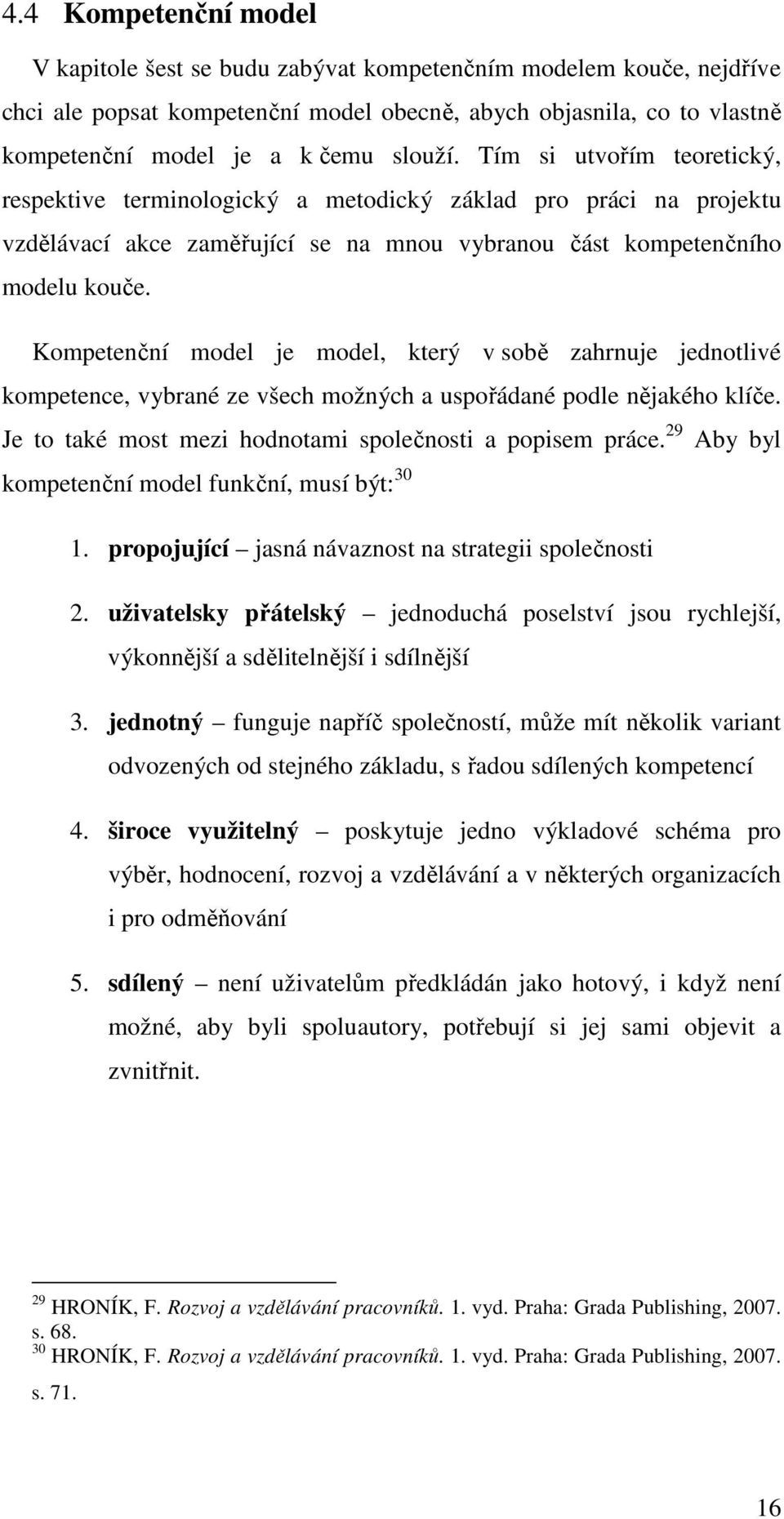 4.4 Kompetenční model

V kapitole šest se budu zabývat kompetenčním modelem kouče, nejdříve chci ale popsat kompetenční model obecně, abych objasnila, co to vlastně kompetenční model je a k čemu slouží. Tím si utvořím teoretický, respektive terminologický a metodický základ pro práci na projektu vzdělávací akce zaměřující se na mnou vybranou část kompetenčního modelu kouče.

Kompetenční model je model, který v sobě zahrnuje jednotlivé kompetence, vybrané ze všech možných a uspořádané podle nějakého klíče. Je to také most mezi hodnotami společnosti a popisem práce.$^{29}$ Aby byl kompetenční model funkční, musí být:$^{30}$

1. propojující – jasná návaznost na strategii společnosti
2. uživatelsky přátelský – jednoduchá poselství jsou rychlejší, výkonnější a sdělitelnější i sdílnější
3. jednotný – funguje napříč společností, může mít několik variant odvozených od stejného základu, s řadou sdílených kompetencí
4. široce využitelný – poskytuje jedno výkladové schéma pro výběr, hodnocení, rozvoj a vzdělávání a v některých organizacích i pro odměňování
5. sdílený – není uživatelům předkládán jako hotový, i když není možné, aby byli spoluautory, potřebují si jej sami objevit a zvnitřnit.

$^{29}$ HRONÍK, F. Rozvoj a vzdělávání pracovníků. 1. vyd. Praha: Grada Publishing, 2007. s. 68.
$^{30}$ HRONÍK, F. Rozvoj a vzdělávání pracovníků. 1. vyd. Praha: Grada Publishing, 2007. s. 71.

16